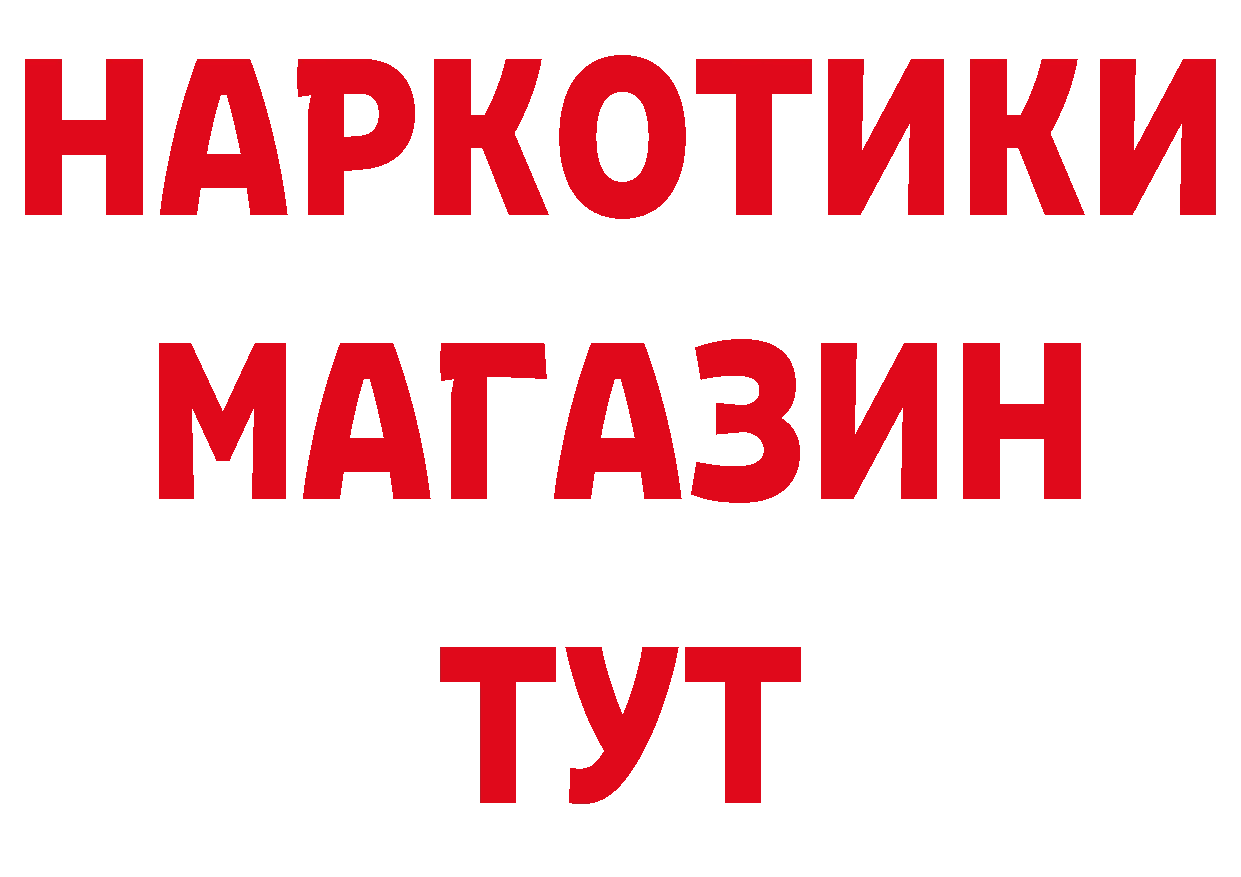 НАРКОТИКИ
МАГАЗИН
ТУТ